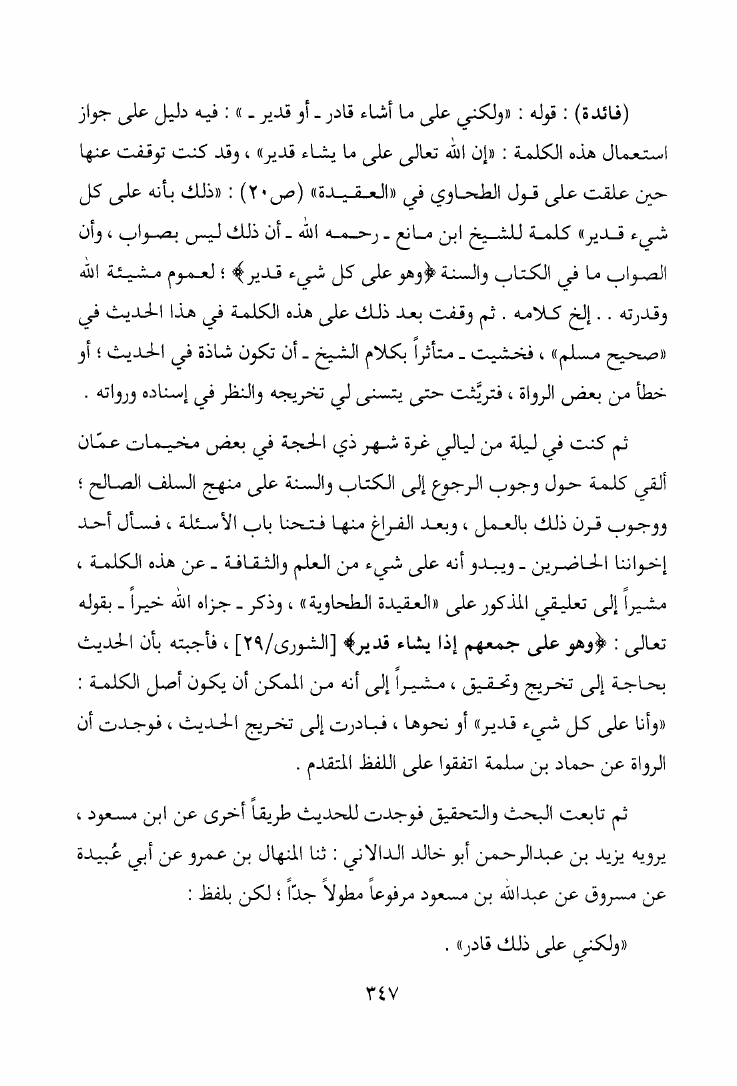 (فائدة) : قوله : «ولكني على ما أشاء قادر ـ أو قدير ـ » : فيه دليل على جواز استعمال هذه الكلمة : «إن الله تعالى على ما يشاء قدير» ، وقد كنت توقفت عنها حين علقت على قول الطحاوي في «العقيدة» (ص٢٠) : «ذلك بأنه على كل شيء قدير» كلمة للشيخ ابن مانع ـ رحمه الله ـ أن ذلك ليس بصواب ، وأن الصواب ما في الكتاب والسنة ﴿وهو على كل شيء قدير﴾ ؛ لعموم مشيئة الله وقدرته . . إلخ كلامه . ثم وقفت بعد ذلك على هذه الكلمة في هذا الحديث في «صحيح مسلم» ، فخشيت ـ متأثراً بكلام الشيخ ـ أن تكون شاذة في الحديث ؛ أو خطأ من بعض الرواة ، فتريَّثت حتى يتسنى لي تخريجه والنظر في إسناده ورواته .

ثم كنت في ليلة من ليالي غرة شهر ذي الحجة في بعض مخيمات عمّان ألقي كلمة حول وجوب الرجوع إلى الكتاب والسنة على منهج السلف الصالح ؛ ووجوب قرن ذلك بالعمل ، وبعد الفراغ منها فتحنا باب الأسئلة ، فسأل أحد إخواننا الحاضرين ـ ويبدو أنه على شيء من العلم والثقافة ـ عن هذه الكلمة ، مشيراً إلى تعليقي المذكور على «العقيدة الطحاوية» ، وذكر ـ جزاه الله خيراً ـ بقوله تعالى : ﴿وهو على جمعهم إذا يشاء قدير﴾ [الشورى/٢٩] ، فأجبته بأن الحديث بحاجة إلى تخريج وتحقيق ، مشيراً إلى أنه من الممكن أن يكون أصل الكلمة : «وأنا على كل شيء قدير» أو نحوها ، فبادرت إلى تخريج الحديث ، فوجدت أن الرواة عن حماد بن سلمة اتفقوا على اللفظ المتقدم .

ثم تابعت البحث والتحقيق فوجدت للحديث طريقاً أخرى عن ابن مسعود ، يرويه يزيد بن عبدالرحمن أبو خالد الدالاني : ثنا المنهال بن عمرو عن أبي عُبيدة عن مسروق عن عبدالله بن مسعود مرفوعاً مطولاً جدّاً ؛ لكن بلفظ :

«ولكني على ذلك قادر» .

٣٤٧